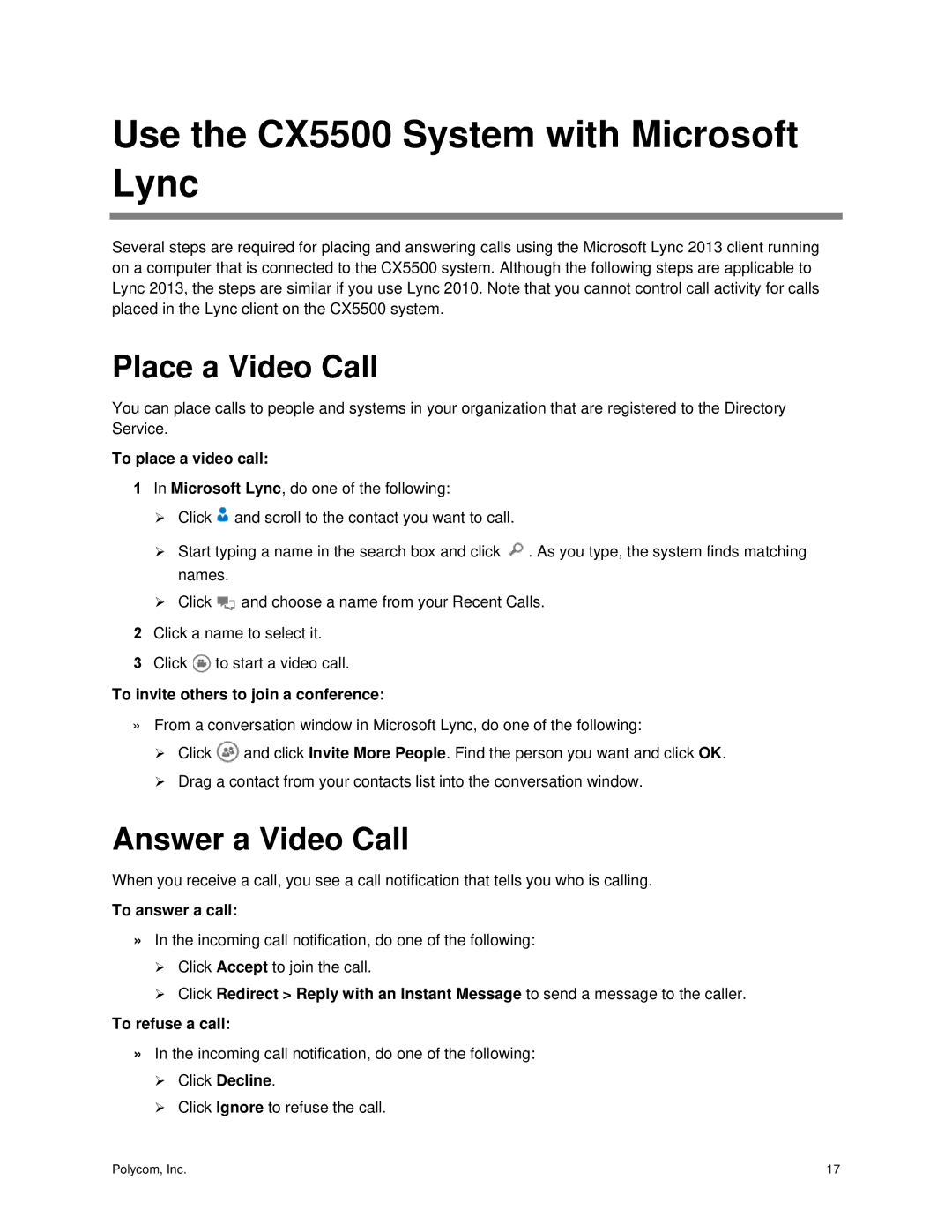 Use the CX5500 System with Microsoft Lync

Several steps are required for placing and answering calls using the Microsoft Lync 2013 client running on a computer that is connected to the CX5500 system. Although the following steps are applicable to Lync 2013, the steps are similar if you use Lync 2010. Note that you cannot control call activity for calls placed in the Lync client on the CX5500 system.

Place a Video Call

You can place calls to people and systems in your organization that are registered to the Directory Service.

To place a video call:

1 In Microsoft Lync, do one of the following:

➢ Click and scroll to the contact you want to call.

➢ Start typing a name in the search box and click . As you type, the system finds matching names.

➢ Click and choose a name from your Recent Calls.

2 Click a name to select it.

3 Click to start a video call.

To invite others to join a conference:

» From a conversation window in Microsoft Lync, do one of the following:

➢ Click and click Invite More People. Find the person you want and click OK.

➢ Drag a contact from your contacts list into the conversation window.

Answer a Video Call

When you receive a call, you see a call notification that tells you who is calling.

To answer a call:

» In the incoming call notification, do one of the following:

➢ Click Accept to join the call.

➢ Click Redirect > Reply with an Instant Message to send a message to the caller.

To refuse a call:

» In the incoming call notification, do one of the following:

➢ Click Decline.

➢ Click Ignore to refuse the call.

Polycom, Inc.

17